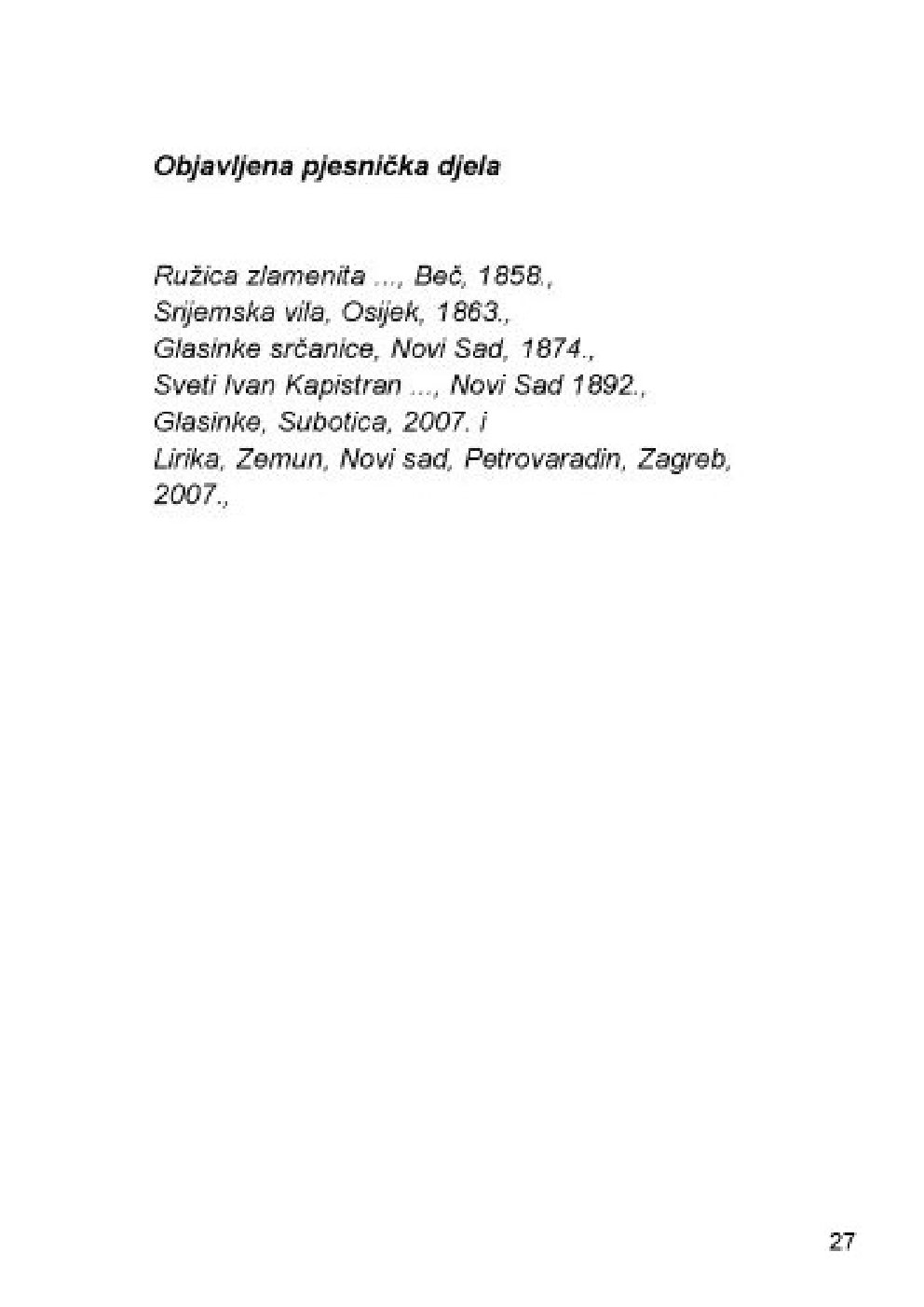 Objavljena pjesnička djela

Ružica zlamenita ..., Beč, 1858.,
Srijemska vila, Osijek, 1863.,
Glasinke srčanice, Novi Sad, 1874.,
Sveti Ivan Kapistran ..., Novi Sad 1892.,
Glasinke, Subotica, 2007. i
Lirika, Zemun, Novi sad, Petrovaradin, Zagreb, 2007.,

27